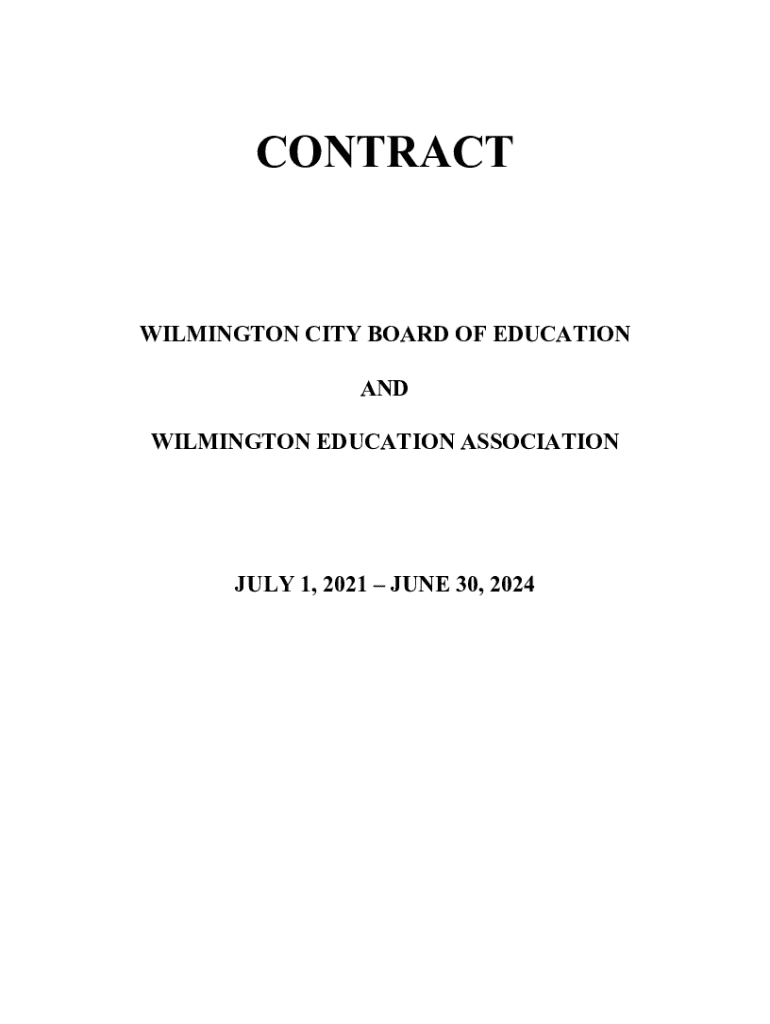 CONTRACT

WILMINGTON CITY BOARD OF EDUCATION

AND

WILMINGTON EDUCATION ASSOCIATION

JULY 1, 2021 – JUNE 30, 2024